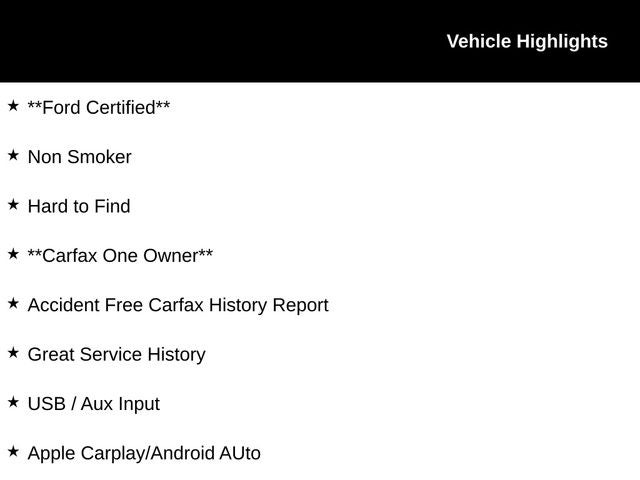 Vehicle Highlights

★ **Ford Certified**

★ Non Smoker

★ Hard to Find

★ **Carfax One Owner**

★ Accident Free Carfax History Report

★ Great Service History

★ USB / Aux Input

★ Apple Carplay/Android AUto